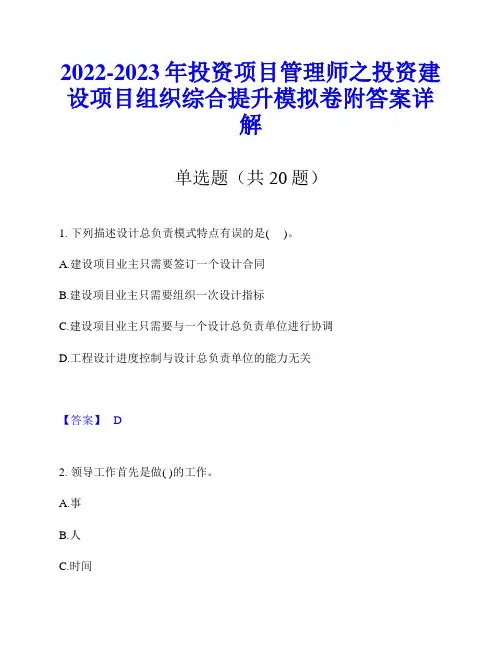 2022-2023 年投资项目管理师之投资建设项目组织综合提升模拟卷附答案详解

单选题（共 20 题）

1. 下列描述设计总负责模式特点有误的是(    )。

A.建设项目业主只需要签订一个设计合同

B.建设项目业主只需要组织一次设计指标

C.建设项目业主只需要与一个设计总负责单位进行协调

D.工程设计进度控制与设计总负责单位的能力无关

【答案】 D

2. 领导工作首先是做( )的工作。

A.事

B.人

C.时间